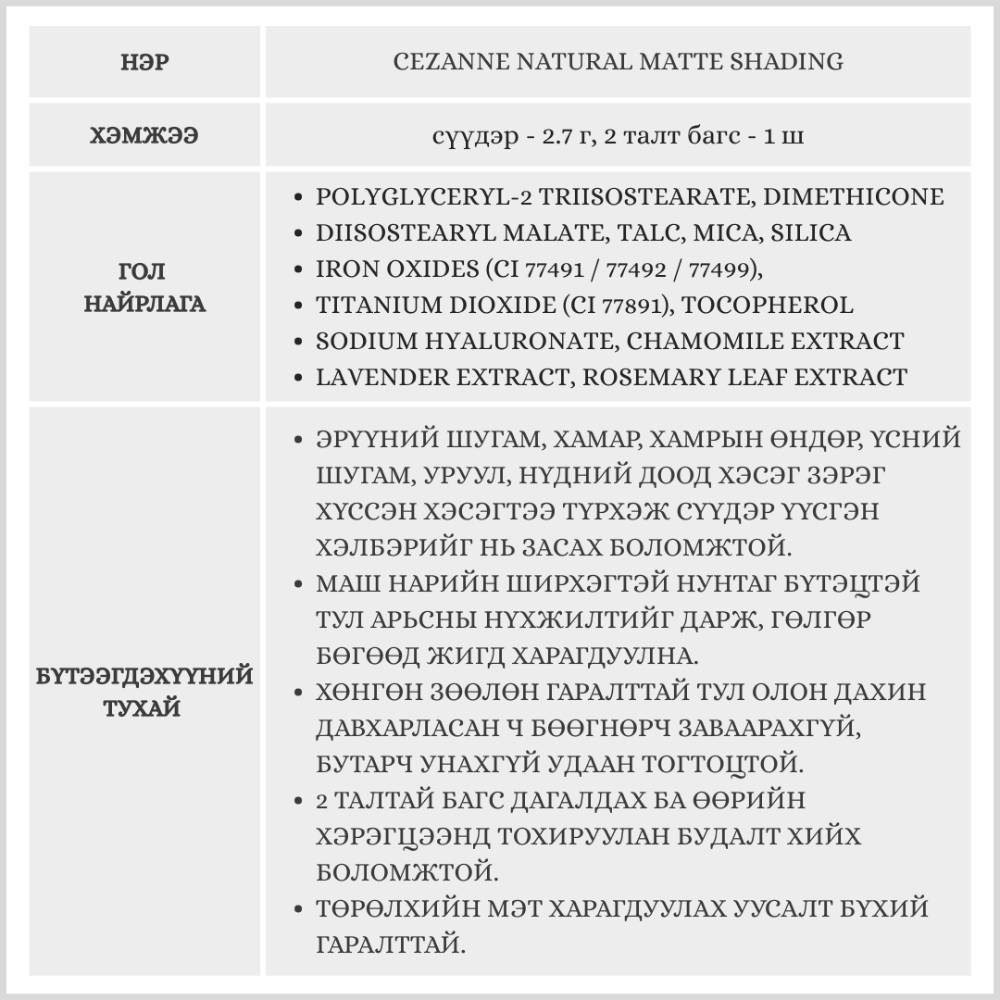 | НЭР | CEZANNE NATURAL MATTE SHADING |
|---|---|
| ХЭМЖЭЭ | сүүдэр - 2.7 г, 2 талт багс - 1 ш |
| ГОЛ НАЙРЛАГА | • POLYGLYCERYL-2 TRIISOSTEARATE, DIMETHICONE • DIISOSTEARYL MALATE, TALC, MICA, SILICA • IRON OXIDES (CI 77491 / 77492 / 77499), • TITANIUM DIOXIDE (CI 77891), TOCOPHEROL • SODIUM HYALURONATE, CHAMOMILE EXTRACT • LAVENDER EXTRACT, ROSEMARY LEAF EXTRACT |
| БҮТЭЭГДЭХҮҮНИЙ ТУХАЙ | • ЭРҮҮНИЙ ШУГАМ, ХАМАР, ХАМРЫН ӨНДӨР, ҮСНИЙ ШУГАМ, УРУУЛ, НҮДНИЙ ДООД ХЭСЭГ ЗЭРЭГ ХҮССЭН ХЭСЭГТЭЭ ТҮРХЭЖ СҮҮДЭР ҮҮСГЭН ХЭЛБЭРИЙГ НЬ ЗАСАХ БОЛОМЖТОЙ. • МАШ НАРИЙН ШИРХЭГТЭЙ НУНТАГ БҮТЭЦТЭЙ ТУЛ АРЬСНЫ НҮХЖИЛТИЙГ ДАРЖ, ГӨЛГӨР БӨГӨӨД ЖИГД ХАРАГДУУЛНА. • ХӨНГӨН ЗӨӨЛӨН ГАРАЛТТАЙ ТУЛ ОЛОН ДАХИН ДАВХАРЛАСАН Ч БӨӨГНӨРЧ ЗАВААРАХГҮЙ, БУТАРЧ УНАХГҮЙ УДААН ТОГТОЦТОЙ. • 2 ТАЛТАЙ БАГС ДАГАЛДАХ БА ӨӨРИЙН ХЭРЭГЦЭЭНД ТОХИРУУЛАН БУДАЛТ ХИЙХ БОЛОМЖТОЙ. • ТӨРӨЛХИЙН МЭТ ХАРАГДУУЛАХ УУСАЛТ БҮХИЙ ГАРАЛТТАЙ. |